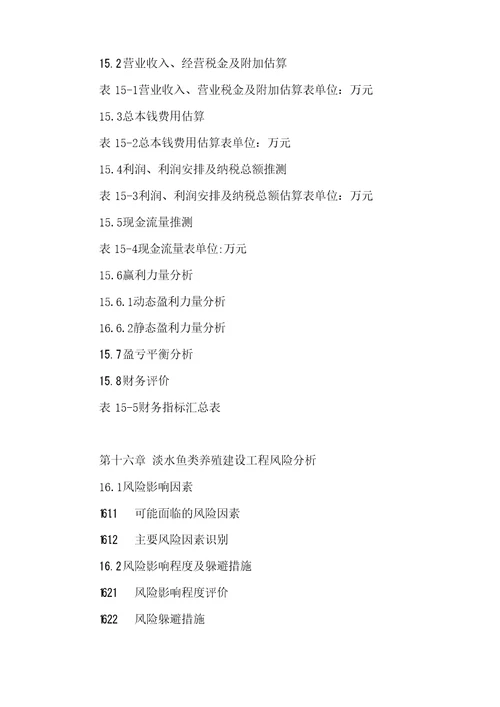 15.2营业收入、经营税金及附加估算

表 15-1营业收入、营业税金及附加估算表单位：万元

15.3总本钱费用估算

表 15-2总本钱费用估算表单位：万元

15.4利润、利润安排及纳税总额推测

表 15-3利润、利润安排及纳税总额估算表单位：万元

15.5现金流量推测

表 15-4现金流量表单位:万元

15.6赢利力量分析

15.6.1动态盈利力量分析

16.6.2静态盈利力量分析

15.7盈亏平衡分析

15.8财务评价

表 15-5财务指标汇总表

第十六章 淡水鱼类养殖建设工程风险分析

16.1风险影响因素

1611 可能面临的风险因素

1612 主要风险因素识别

16.2风险影响程度及躲避措施

1621 风险影响程度评价

1622 风险躲避措施